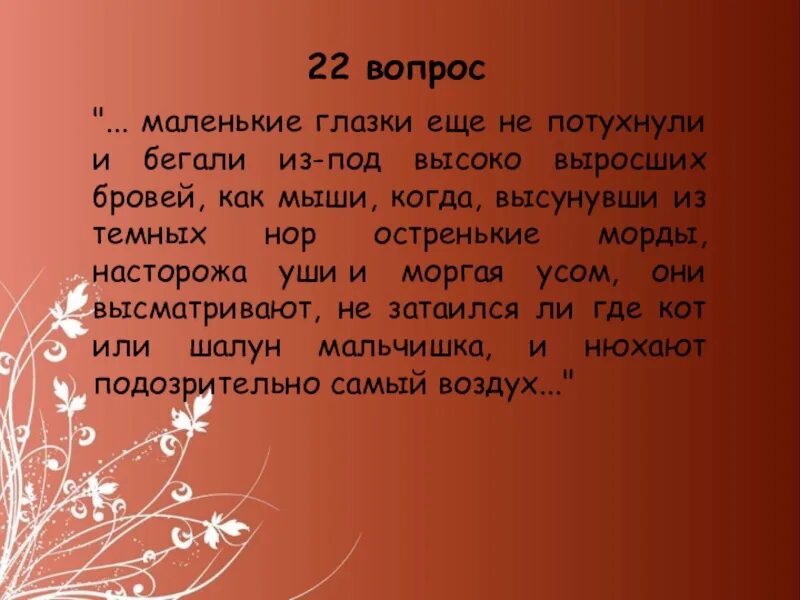 22 вопрос

"... маленькие глазки еще не потухнули и бегали из-под высоко выросших бровей, как мыши, когда, высунувши из темных нор остренькие морды, насторожа уши и моргая усом, они высматривают, не затаился ли где кот или шалун мальчишка, и нюхают подозрительно самый воздух..."